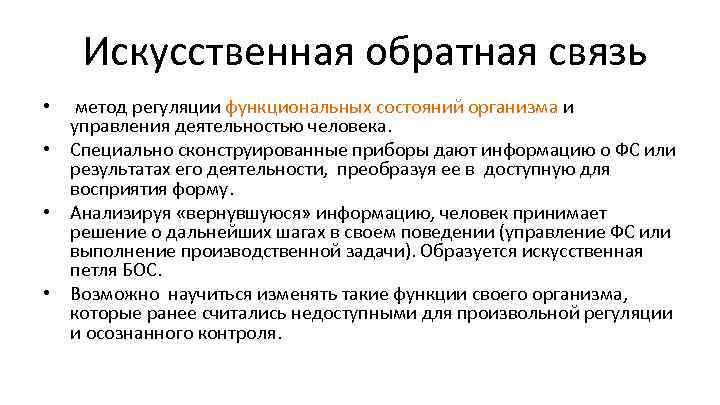 Искусственная обратная связь

• метод регуляции функциональных состояний организма и управления деятельностью человека.

• Специально сконструированные приборы дают информацию о ФС или результатах его деятельности, преобразуя ее в доступную для восприятия форму.

• Анализируя «вернувшуюся» информацию, человек принимает решение о дальнейших шагах в своем поведении (управление ФС или выполнение производственной задачи). Образуется искусственная петля БОС.

• Возможно научиться изменять такие функции своего организма, которые ранее считались недоступными для произвольной регуляции и осознанного контроля.